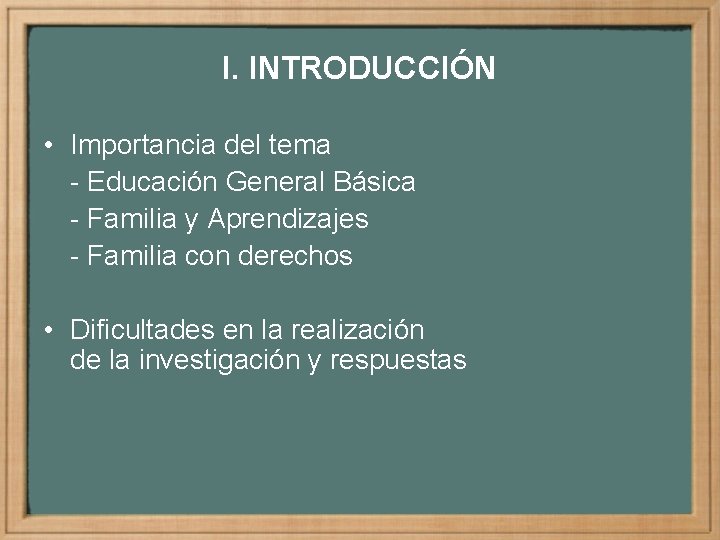 I. INTRODUCCIÓN

• Importancia del tema
- Educación General Básica
- Familia y Aprendizajes
- Familia con derechos

• Dificultades en la realización de la investigación y respuestas